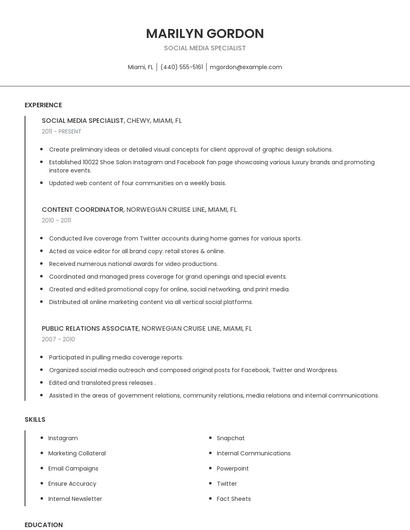 MARILYN GORDON

SOCIAL MEDIA SPECIALIST

Miami, FL | (440) 555-5161 | mgordon@example.com

EXPERIENCE

SOCIAL MEDIA SPECIALIST, CHEWY, MIAMI, FL

2011 - PRESENT

- Create preliminary ideas or detailed visual concepts for client approval of graphic design solutions.
- Established 10022 Shoe Salon Instagram and Facebook fan page showcasing various luxury brands and promoting instore events.
- Updated web content of four communities on a weekly basis.

CONTENT COORDINATOR, NORWEGIAN CRUISE LINE, MIAMI, FL

2010 - 2011

- Conducted live coverage from Twitter accounts during home games for various sports.
- Acted as voice editor for all brand copy: retail stores & online.
- Received numerous national awards for video productions.
- Coordinated and managed press coverage for grand openings and special events.
- Created and edited promotional copy for online, social networking, and print media.
- Distributed all online marketing content via all vertical social platforms.

PUBLIC RELATIONS ASSOCIATE, NORWEGIAN CRUISE LINE, MIAMI, FL

2007 - 2010

- Participated in pulling media coverage reports.
- Organized social media outreach and composed original posts for Facebook, Twitter and Wordpress.
- Edited and translated press releases .
- Assisted in the areas of government relations, community relations, media relations and internal communications.

SKILLS

- Instagram
- Marketing Collateral
- Email Campaigns
- Ensure Accuracy
- Internal Newsletter

- Snapchat
- Internal Communications
- Powerpoint
- Twitter
- Fact Sheets

EDUCATION